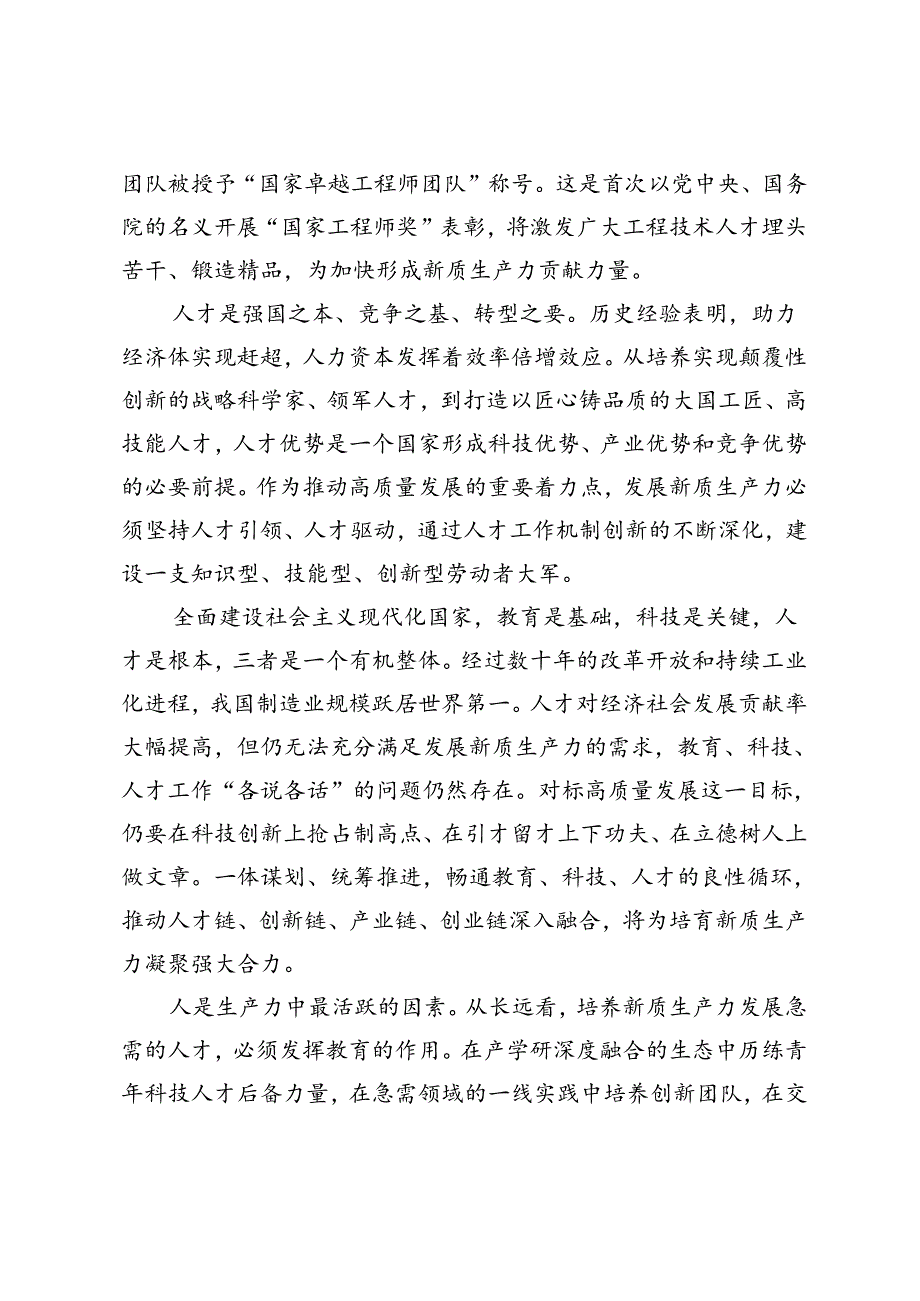 团队被授予“国家卓越工程师团队”称号。这是首次以党中央、国务院的名义开展“国家工程师奖”表彰，将激发广大工程技术人才埋头苦干、锻造精品，为加快形成新质生产力贡献力量。

人才是强国之本、竞争之基、转型之要。历史经验表明，助力经济体实现赶超，人力资本发挥着效率倍增效应。从培养实现颠覆性创新的战略科学家、领军人才，到打造以匠心铸品质的大国工匠、高技能人才，人才优势是一个国家形成科技优势、产业优势和竞争优势的必要前提。作为推动高质量发展的重要着力点，发展新质生产力必须坚持人才引领、人才驱动，通过人才工作机制创新的不断深化，建设一支知识型、技能型、创新型劳动者大军。

全面建设社会主义现代化国家，教育是基础，科技是关键，人才是根本，三者是一个有机整体。经过数十年的改革开放和持续工业化进程，我国制造业规模跃居世界第一。人才对经济社会发展贡献率大幅提高，但仍无法充分满足发展新质生产力的需求，教育、科技、人才工作“各说各话”的问题仍然存在。对标高质量发展这一目标，仍要在科技创新上抢占制高点、在引才留才上下功夫、在立德树人上做文章。一体谋划、统筹推进，畅通教育、科技、人才的良性循环，推动人才链、创新链、产业链、创业链深入融合，将为培育新质生产力凝聚强大合力。

人是生产力中最活跃的因素。从长远看，培养新质生产力发展急需的人才，必须发挥教育的作用。在产学研深度融合的生态中历练青年科技人才后备力量，在急需领域的一线实践中培养创新团队，在交